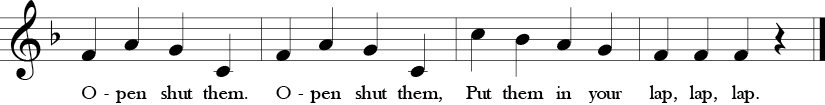 O - pen shut them. O - pen shut them, Put them in your lap, lap, lap.